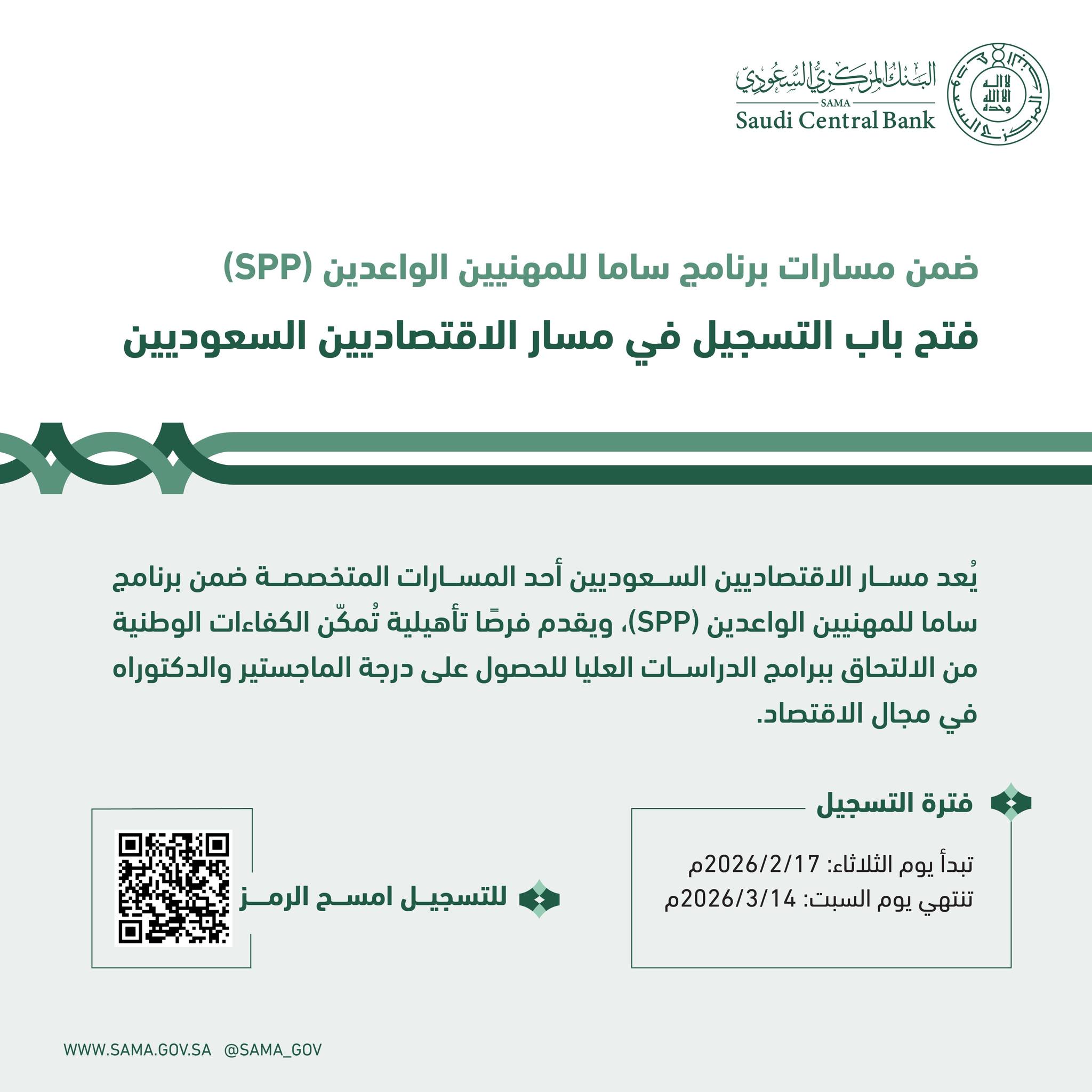 البنك المركزي السعودي
SAMA
Saudi Central Bank

ضمن مسارات برنامج ساما للمهنيين الواعدين (SPP)
فتح باب التسجيل في مسار الاقتصاديين السعوديين

يُعد مسار الاقتصاديين السعوديين أحد المسارات المتخصصة ضمن برنامج ساما للمهنيين الواعدين (SPP)، ويقدم فرصًا تأهيلية تُمكّن الكفاءات الوطنية من الالتحاق ببرامج الدراسات العليا للحصول على درجة الماجستير والدكتوراه في مجال الاقتصاد.

فترة التسجيل

تبدأ يوم الثلاثاء: 2026/2/17م
تنتهي يوم السبت: 2026/3/14م

للتسجيل امسح الرمز

WWW.SAMA.GOV.SA @SAMA_GOV